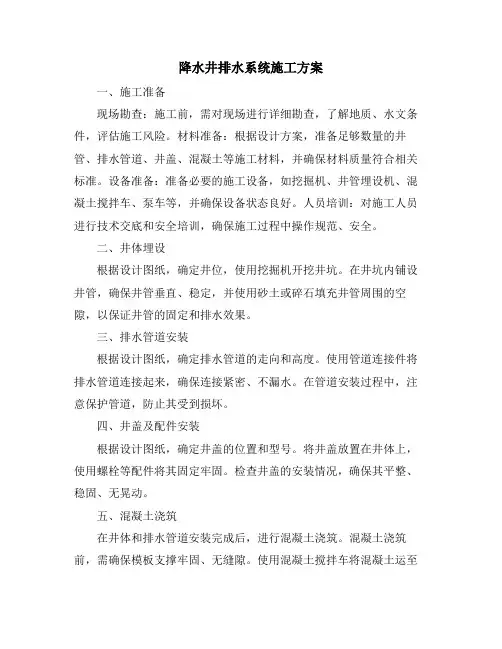 降水井排水系统施工方案

一、施工准备

现场勘查：施工前，需对现场进行详细勘查，了解地质、水文条件，评估施工风险。材料准备：根据设计方案，准备足够数量的井管、排水管道、井盖、混凝土等施工材料，并确保材料质量符合相关标准。设备准备：准备必要的施工设备，如挖掘机、井管埋设机、混凝土搅拌车、泵车等，并确保设备状态良好。人员培训：对施工人员进行技术交底和安全培训，确保施工过程中操作规范、安全。

二、井体埋设

根据设计图纸，确定井位，使用挖掘机开挖井坑。在井坑内铺设井管，确保井管垂直、稳定，并使用砂土或碎石填充井管周围的空隙，以保证井管的固定和排水效果。

三、排水管道安装

根据设计图纸，确定排水管道的走向和高度。使用管道连接件将排水管道连接起来，确保连接紧密、不漏水。在管道安装过程中，注意保护管道，防止其受到损坏。

四、井盖及配件安装

根据设计图纸，确定井盖的位置和型号。将井盖放置在井体上，使用螺栓等配件将其固定牢固。检查井盖的安装情况，确保其平整、稳固、无晃动。

五、混凝土浇筑

在井体和排水管道安装完成后，进行混凝土浇筑。混凝土浇筑前，需确保模板支撑牢固、无缝隙。使用混凝土搅拌车将混凝土运至